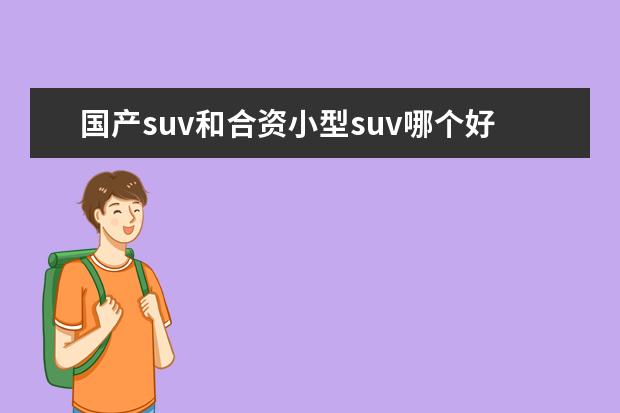 国产suv和合资小型suv哪个好